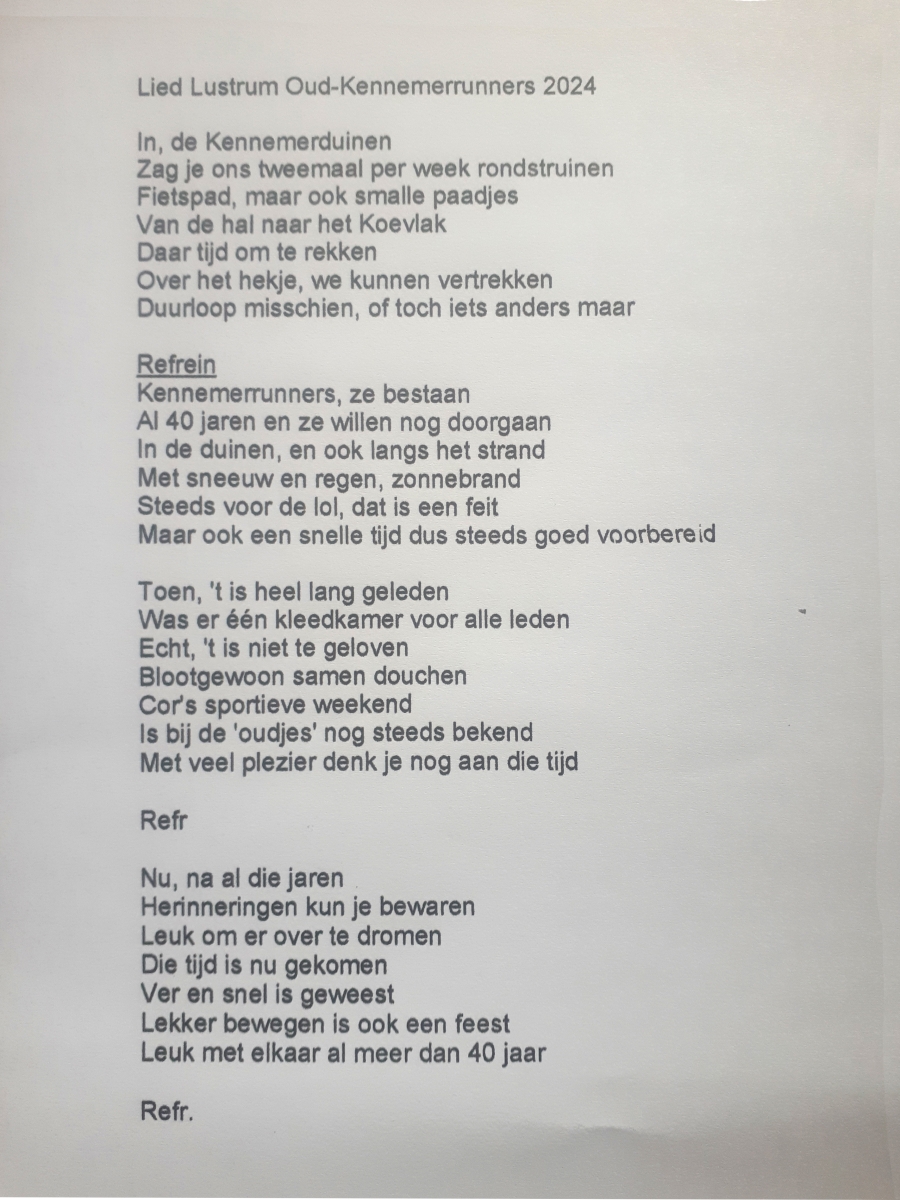 Lied Lustrum Oud-Kennemerrunners 2024

In, de Kennemerduinen
Zag je ons tweemaal per week rondstruinen
Fietspad, maar ook smalle paadjes
Van de hal naar het Koevlak
Daar tijd om te rekken
Over het hekje, we kunnen vertrekken
Duurloop misschien, of toch iets anders maar

Refrein
Kennemerrunners, ze bestaan
Al 40 jaren en ze willen nog doorgaan
In de duinen, en ook langs het strand
Met sneeuw en regen, zonnebrand
Steeds voor de lol, dat is een feit
Maar ook een snelle tijd dus steeds goed voorbereid

Toen, 't is heel lang geleden
Was er één kleedkamer voor alle leden
Echt, 't is niet te geloven
Blootgewoon samen douchen
Cor's sportieve weekend
Is bij de 'oudjes' nog steeds bekend
Met veel plezier denk je nog aan die tijd

Refr

Nu, na al die jaren
Herinneringen kun je bewaren
Leuk om er over te dromen
Die tijd is nu gekomen
Ver en snel is geweest
Lekker bewegen is ook een feest
Leuk met elkaar al meer dan 40 jaar

Refr.